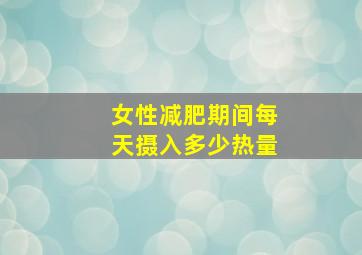 女性减肥期间每天摄入多少热量